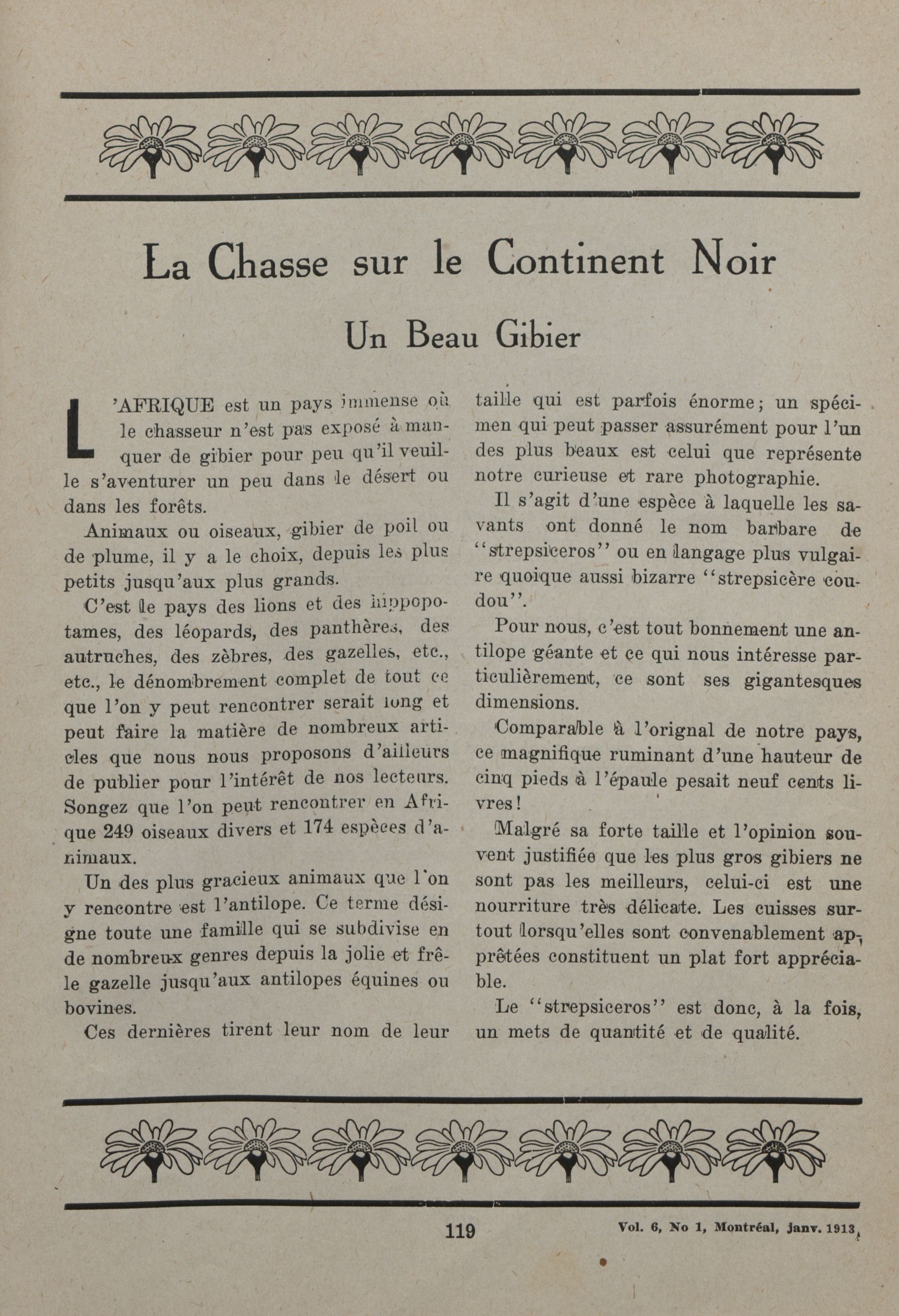 La Chasse sur le Continent Noir

Un Beau Gibier

L'AFRIQUE est un pays immense où le chasseur n'est pas exposé à manquer de gibier pour peu qu'il veuille s'aventurer un peu dans le désert ou dans les forêts.

Animaux ou oiseaux, gibier de poil ou de plume, il y a le choix, depuis les plus petits jusqu'aux plus grands.

C'est le pays des lions et des hippopotames, des léopards, des panthères, des autruches, des zèbres, des gazelles, etc., etc., le dénombrement complet de tout ce que l'on y peut rencontrer serait long et peut faire la matière de nombreux articles que nous nous proposons d'ailleurs de publier pour l'intérêt de nos lecteurs. Songez que l'on peut rencontrer en Afrique 249 oiseaux divers et 174 espèces d'animaux.

Un des plus gracieux animaux que l'on y rencontre est l'antilope. Ce terme désigne toute une famille qui se subdivise en de nombreux genres depuis la jolie et frêle gazelle jusqu'aux antilopes équines ou bovines.

Ces dernières tirent leur nom de leur taille qui est parfois énorme; un spécimen qui peut passer assurément pour l'un des plus beaux est celui que représente notre curieuse et rare photographie.

Il s'agit d'une espèce à laquelle les savants ont donné le nom barbare de "strepsiceros" ou en langage plus vulgaire quoique aussi bizarre "strepsicère coudou".

Pour nous, c'est tout bonnement une antilope géante et ce qui nous intéresse particulièrement, ce sont ses gigantesques dimensions.

Comparable à l'orignal de notre pays, ce magnifique ruminant d'une hauteur de cinq pieds à l'épaule pesait neuf cents livres!

Malgré sa forte taille et l'opinion souvent justifiée que les plus gros gibiers ne sont pas les meilleurs, celui-ci est une nourriture très délicate. Les cuisses surtout lorsqu'elles sont convenablement apprêtées constituent un plat fort appréciable.

Le "strepsiceros" est donc, à la fois, un mets de quantité et de qualité.

119

Vol. 6, No 1, Montréal, janv. 1913